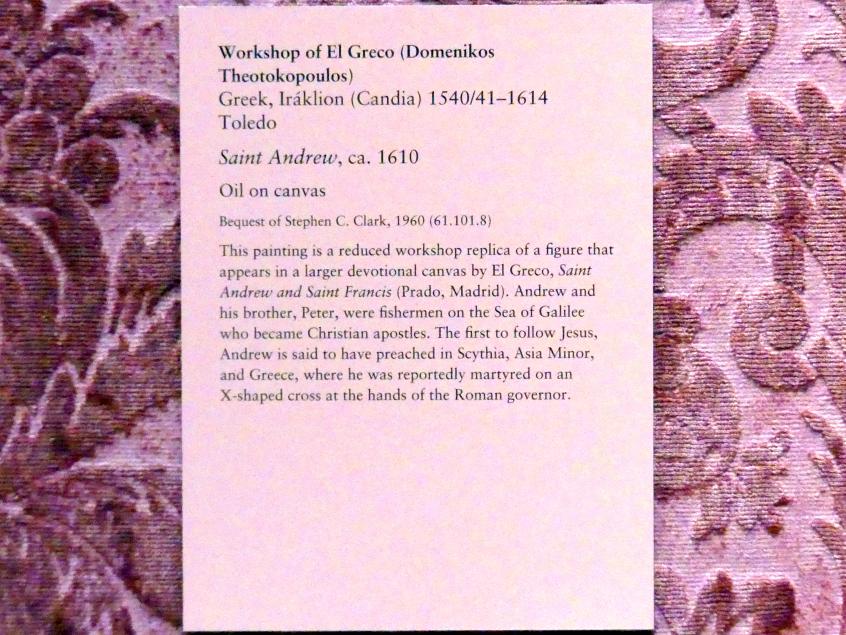 Workshop of El Greco (Domenikos Theotokopoulos)
Greek, Iráklion (Candia) 1540/41–1614 Toledo

Saint Andrew, ca. 1610

Oil on canvas

Bequest of Stephen C. Clark, 1960 (61.101.8)

This painting is a reduced workshop replica of a figure that appears in a larger devotional canvas by El Greco, Saint Andrew and Saint Francis (Prado, Madrid). Andrew and his brother, Peter, were fishermen on the Sea of Galilee who became Christian apostles. The first to follow Jesus, Andrew is said to have preached in Scythia, Asia Minor, and Greece, where he was reportedly martyred on an X-shaped cross at the hands of the Roman governor.